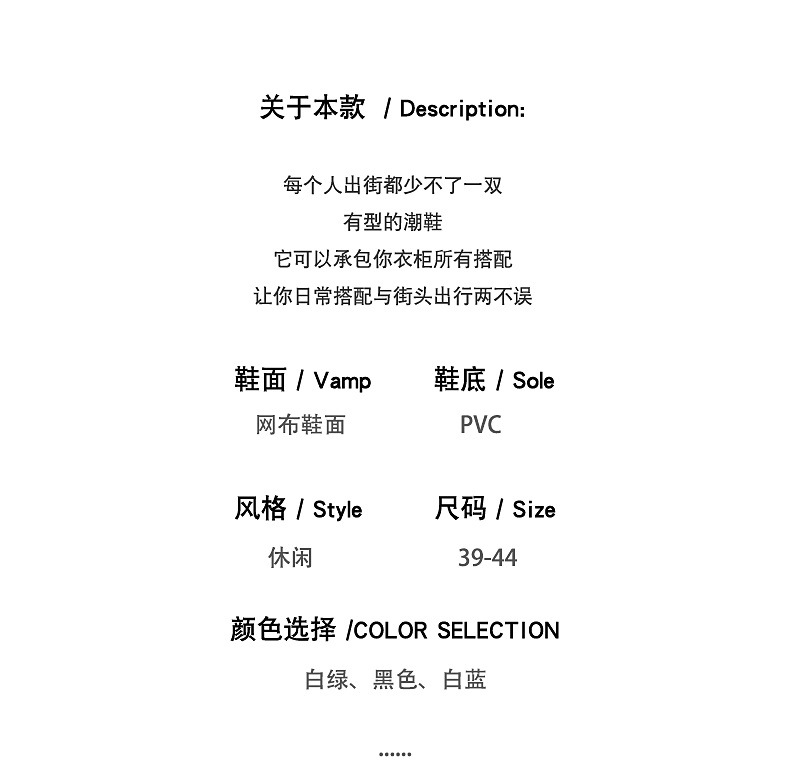 关于本款 / Description:

每个人出街都少不了一双
有型的潮鞋
它可以承包你衣柜所有搭配
让你日常搭配与街头出行两不误

鞋面 / Vamp
网布鞋面

鞋底 / Sole
PVC

风格 / Style
休闲

尺码 / Size
39-44

颜色选择 /COLOR SELECTION
白绿、黑色、白蓝

......